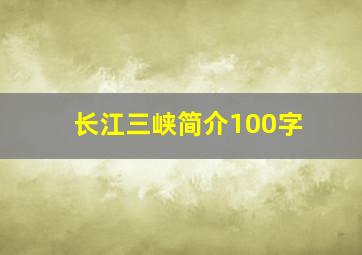 长江三峡简介100字